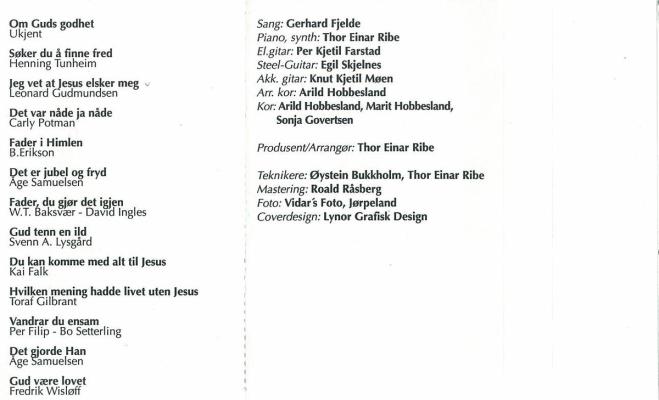 Om Guds godhet
Ukjent

Søker du å finne fred
Henning Tunheim

Jeg vet at Jesus elsker meg
Leonard Gudmundsen

Det var nåde ja nåde
Carly Potman

Fader i Himlen
B.Erikson

Det er jubel og fryd
Åge Samuelsen

Fader, du gjør det igjen
W.T. Baksvær - David Ingles

Gud tenn en ild
Svenn A. Lysgård

Du kan komme med alt til Jesus
Kai Falk

Hvilken mening hadde livet uten Jesus
Toraf Gilbrant

Vandrar du ensam
Per Filip - Bo Setterling

Det gjorde Han
Åge Samuelsen

Gud være lovet
Fredrik Wisløff

Sang: Gerhard Fjelde
Piano, synth: Thor Einar Ribe
El.gitar: Per Kjetil Farstad
Steel-Guitar: Egil Skjelnes
Akk. gitar: Knut Kjetil Møen
Arr. kor: Arild Hobbesland
Kor: Arild Hobbesland, Marit Hobbesland, Sonja Govertsen

Produsent/Arrangør: Thor Einar Ribe

Teknikere: Øystein Bukkholm, Thor Einar Ribe
Mastering: Roald Råsberg
Foto: Vidar's Foto, Jørpeland
Coverdesign: Lynor Grafisk Design